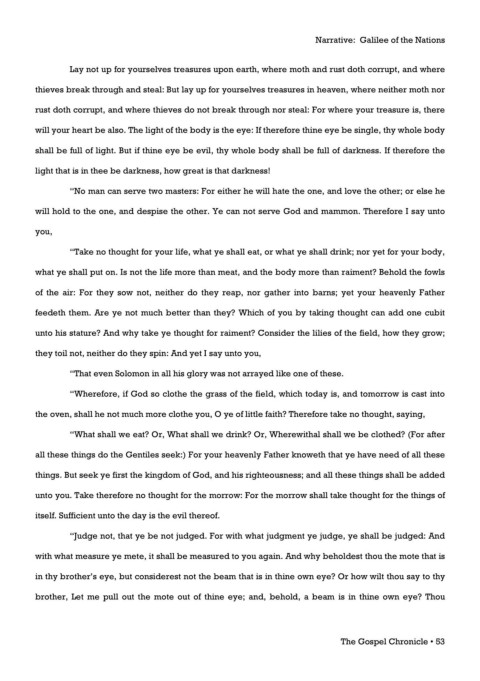 Narrative: Galilee of the Nations

Lay not up for yourselves treasures upon earth, where moth and rust doth corrupt, and where thieves break through and steal: But lay up for yourselves treasures in heaven, where neither moth nor rust doth corrupt, and where thieves do not break through nor steal: For where your treasure is, there will your heart be also. The light of the body is the eye: If therefore thine eye be single, thy whole body shall be full of light. But if thine eye be evil, thy whole body shall be full of darkness. If therefore the light that is in thee be darkness, how great is that darkness!

"No man can serve two masters: For either he will hate the one, and love the other; or else he will hold to the one, and despise the other. Ye can not serve God and mammon. Therefore I say unto you,

"Take no thought for your life, what ye shall eat, or what ye shall drink; nor yet for your body, what ye shall put on. Is not the life more than meat, and the body more than raiment? Behold the fowls of the air: For they sow not, neither do they reap, nor gather into barns; yet your heavenly Father feedeth them. Are ye not much better than they? Which of you by taking thought can add one cubit unto his stature? And why take ye thought for raiment? Consider the lilies of the field, how they grow; they toil not, neither do they spin: And yet I say unto you,

"That even Solomon in all his glory was not arrayed like one of these.

"Wherefore, if God so clothe the grass of the field, which today is, and tomorrow is cast into the oven, shall he not much more clothe you, O ye of little faith? Therefore take no thought, saying,

"What shall we eat? Or, What shall we drink? Or, Wherewithal shall we be clothed? (For after all these things do the Gentiles seek:) For your heavenly Father knoweth that ye have need of all these things. But seek ye first the kingdom of God, and his righteousness; and all these things shall be added unto you. Take therefore no thought for the morrow: For the morrow shall take thought for the things of itself. Sufficient unto the day is the evil thereof.

"Judge not, that ye be not judged. For with what judgment ye judge, ye shall be judged: And with what measure ye mete, it shall be measured to you again. And why beholdest thou the mote that is in thy brother's eye, but considerest not the beam that is in thine own eye? Or how wilt thou say to thy brother, Let me pull out the mote out of thine eye; and, behold, a beam is in thine own eye? Thou

The Gospel Chronicle • 53